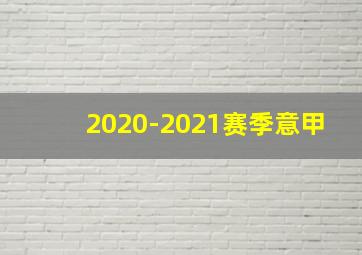 2020-2021赛季意甲